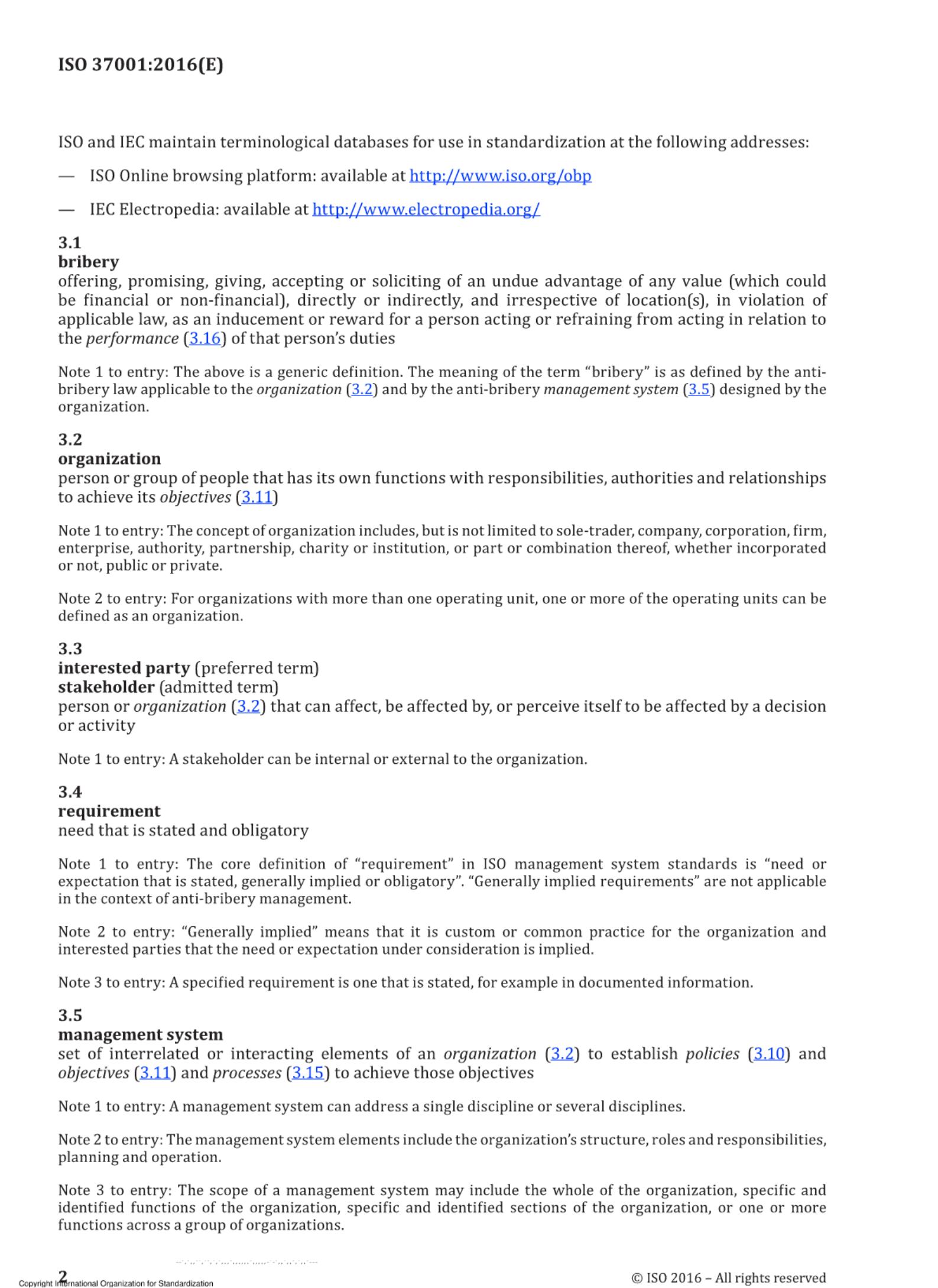 ISO 37001:2016(E)

ISO and IEC maintain terminological databases for use in standardization at the following addresses:

— ISO Online browsing platform: available at http://www.iso.org/obp

— IEC Electropedia: available at http://www.electropedia.org/

3.1
bribery
offering, promising, giving, accepting or soliciting of an undue advantage of any value (which could be financial or non-financial), directly or indirectly, and irrespective of location(s), in violation of applicable law, as an inducement or reward for a person acting or refraining from acting in relation to the performance (3.16) of that person's duties

Note 1 to entry: The above is a generic definition. The meaning of the term "bribery" is as defined by the anti-bribery law applicable to the organization (3.2) and by the anti-bribery management system (3.5) designed by the organization.

3.2
organization
person or group of people that has its own functions with responsibilities, authorities and relationships to achieve its objectives (3.11)

Note 1 to entry: The concept of organization includes, but is not limited to sole-trader, company, corporation, firm, enterprise, authority, partnership, charity or institution, or part or combination thereof, whether incorporated or not, public or private.

Note 2 to entry: For organizations with more than one operating unit, one or more of the operating units can be defined as an organization.

3.3
interested party (preferred term)
stakeholder (admitted term)
person or organization (3.2) that can affect, be affected by, or perceive itself to be affected by a decision or activity

Note 1 to entry: A stakeholder can be internal or external to the organization.

3.4
requirement
need that is stated and obligatory

Note 1 to entry: The core definition of "requirement" in ISO management system standards is "need or expectation that is stated, generally implied or obligatory". "Generally implied requirements" are not applicable in the context of anti-bribery management.

Note 2 to entry: "Generally implied" means that it is custom or common practice for the organization and interested parties that the need or expectation under consideration is implied.

Note 3 to entry: A specified requirement is one that is stated, for example in documented information.

3.5
management system
set of interrelated or interacting elements of an organization (3.2) to establish policies (3.10) and objectives (3.11) and processes (3.15) to achieve those objectives

Note 1 to entry: A management system can address a single discipline or several disciplines.

Note 2 to entry: The management system elements include the organization's structure, roles and responsibilities, planning and operation.

Note 3 to entry: The scope of a management system may include the whole of the organization, specific and identified functions of the organization, specific and identified sections of the organization, or one or more functions across a group of organizations.

2
Copyright International Organization for Standardization
© ISO 2016 – All rights reserved